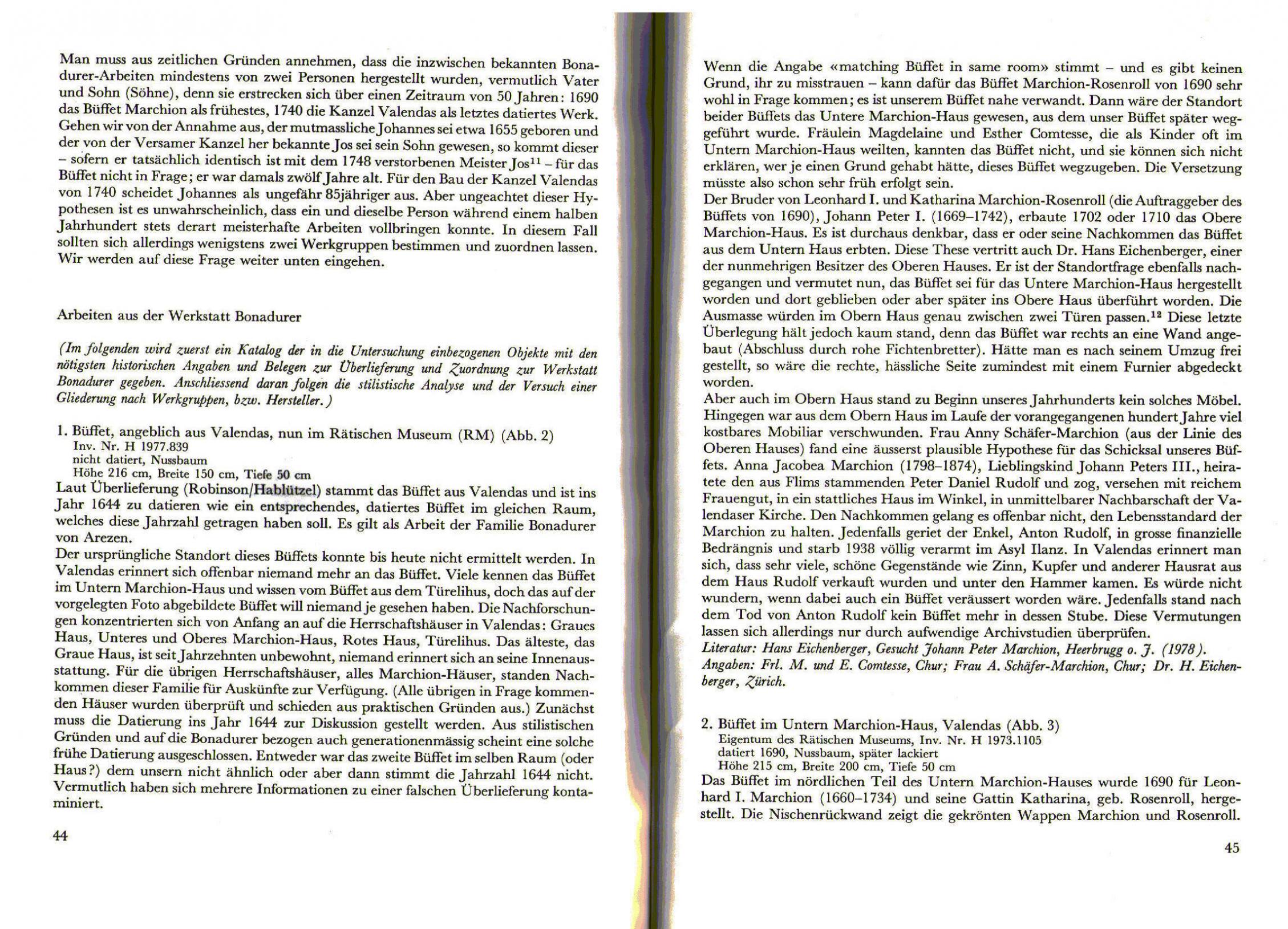 Man muss aus zeitlichen Gründen annehmen, dass die inzwischen bekannten Bonadurer-Arbeiten mindestens von zwei Personen hergestellt wurden, vermutlich Vater und Sohn (Söhne), denn sie erstrecken sich über einen Zeitraum von 50 Jahren: 1690 das Büffet Marchion als frühestes, 1740 die Kanzel Valendas als letztes datiertes Werk. Gehen wir von der Annahme aus, der mutmassliche Johannes sei etwa 1655 geboren und der von der Versamer Kanzel her bekannte Jos sei sein Sohn gewesen, so kommt dieser – sofern er tatsächlich identisch ist mit dem 1748 verstorbenen Meister Jos$^{11}$ – für das Büffet nicht in Frage; er war damals zwölf Jahre alt. Für den Bau der Kanzel Valendas von 1740 scheidet Johannes als ungefähr 85jähriger aus. Aber ungeachtet dieser Hypothesen ist es unwahrscheinlich, dass ein und dieselbe Person während einem halben Jahrhundert stets derart meisterhafte Arbeiten vollbringen konnte. In diesem Fall sollten sich allerdings wenigstens zwei Werkgruppen bestimmen und zuordnen lassen. Wir werden auf diese Frage weiter unten eingehen.

Arbeiten aus der Werkstatt Bonadurer

(Im folgenden wird zuerst ein Katalog der in die Untersuchung einbezogenen Objekte mit den nötigsten historischen Angaben und Belegen zur Überlieferung und Zuordnung zur Werkstatt Bonadurer gegeben. Anschliessend daran folgen die stilistische Analyse und der Versuch einer Gliederung nach Werkgruppen, bzw. Hersteller.)

1. Büffet, angeblich aus Valendas, nun im Rätischen Museum (RM) (Abb. 2)
Inv. Nr. H 1977.839
nicht datiert, Nussbaum
Höhe 216 cm, Breite 150 cm, Tiefe 50 cm
Laut Überlieferung (Robinson/Hablützel) stammt das Büffet aus Valendas und ist ins Jahr 1644 zu datieren wie ein entsprechendes, datiertes Büffet im gleichen Raum, welches diese Jahrzahl getragen haben soll. Es gilt als Arbeit der Familie Bonadurer von Arezen.
Der ursprüngliche Standort dieses Büffets konnte bis heute nicht ermittelt werden. In Valendas erinnert sich offenbar niemand mehr an das Büffet. Viele kennen das Büffet im Untern Marchion-Haus und wissen vom Büffet aus dem Türelihus, doch das auf der vorgelegten Foto abgebildete Büffet will niemand je gesehen haben. Die Nachforschungen konzentrierten sich von Anfang an auf die Herrschaftshäuser in Valendas: Graues Haus, Unteres und Oberes Marchion-Haus, Rotes Haus, Türelihus. Das älteste, das Graue Haus, ist seit Jahrzehnten unbewohnt, niemand erinnert sich an seine Innenausstattung. Für die übrigen Herrschaftshäuser, alles Marchion-Häuser, standen Nachkommen dieser Familie für Auskünfte zur Verfügung. (Alle übrigen in Frage kommenden Häuser wurden überprüft und schieden aus praktischen Gründen aus.) Zunächst muss die Datierung ins Jahr 1644 zur Diskussion gestellt werden. Aus stilistischen Gründen und auf die Bonadurer bezogen auch generationenmässig scheint eine solche frühe Datierung ausgeschlossen. Entweder war das zweite Büffet im selben Raum (oder Haus?) dem unsern nicht ähnlich oder aber dann stimmt die Jahrzahl 1644 nicht. Vermutlich haben sich mehrere Informationen zu einer falschen Überlieferung kontaminiert.

44

Wenn die Angabe «matching Büffet in same room» stimmt – und es gibt keinen Grund, ihr zu misstrauen – kann dafür das Büffet Marchion-Rosenroll von 1690 sehr wohl in Frage kommen; es ist unserem Büffet nahe verwandt. Dann wäre der Standort beider Büffets das Untere Marchion-Haus gewesen, aus dem unser Büffet später weggeführt wurde. Fräulein Magdelaine und Esther Comtesse, die als Kinder oft im Untern Marchion-Haus weilten, kannten das Büffet nicht, und sie können sich nicht erklären, wer je einen Grund gehabt hätte, dieses Büffet wegzugeben. Die Versetzung müsste also schon sehr früh erfolgt sein.
Der Bruder von Leonhard I. und Katharina Marchion-Rosenroll (die Auftraggeber des Büffets von 1690), Johann Peter I. (1669–1742), erbaute 1702 oder 1710 das Obere Marchion-Haus. Es ist durchaus denkbar, dass er oder seine Nachkommen das Büffet aus dem Untern Haus erbten. Diese These vertritt auch Dr. Hans Eichenberger, einer der nunmehrigen Besitzer des Oberen Hauses. Er ist der Standortfrage ebenfalls nachgegangen und vermutet nun, das Büffet sei für das Untere Marchion-Haus hergestellt worden und dort geblieben oder aber später ins Obere Haus überführt worden. Die Ausmasse würden im Obern Haus genau zwischen zwei Türen passen.$^{12}$ Diese letzte Überlegung hält jedoch kaum stand, denn das Büffet war rechts an eine Wand angebaut (Abschluss durch rohe Fichtenbretter). Hätte man es nach seinem Umzug frei gestellt, so wäre die rechte, hässliche Seite zumindest mit einem Furnier abgedeckt worden.
Aber auch im Obern Haus stand zu Beginn unseres Jahrhunderts kein solches Möbel. Hingegen war aus dem Obern Haus im Laufe der vorangegangenen hundert Jahre viel kostbares Mobiliar verschwunden. Frau Anny Schäfer-Marchion (aus der Linie des Oberen Hauses) fand eine äusserst plausible Hypothese für das Schicksal unseres Büffets. Anna Jacobea Marchion (1798–1874), Lieblingskind Johann Peters III., heiratete den aus Flims stammenden Peter Daniel Rudolf und zog, versehen mit reichem Frauengut, in ein stattliches Haus im Winkel, in unmittelbarer Nachbarschaft der Valendaser Kirche. Den Nachkommen gelang es offenbar nicht, den Lebensstandard der Marchion zu halten. Jedenfalls geriet der Enkel, Anton Rudolf, in grosse finanzielle Bedrängnis und starb 1938 völlig verarmt im Asyl Ilanz. In Valendas erinnert man sich, dass sehr viele, schöne Gegenstände wie Zinn, Kupfer und anderer Hausrat aus dem Haus Rudolf verkauft wurden und unter den Hammer kamen. Es würde nicht wundern, wenn dabei auch ein Büffet veräussert worden wäre. Jedenfalls stand nach dem Tod von Anton Rudolf kein Büffet mehr in dessen Stube. Diese Vermutungen lassen sich allerdings nur durch aufwendige Archivstudien überprüfen.
Literatur: Hans Eichenberger, Gesucht Johann Peter Marchion, Heerbrugg o. J. (1978).
Angaben: Frl. M. und E. Comtesse, Chur; Frau A. Schäfer-Marchion, Chur; Dr. H. Eichenberger, Zürich.

2. Büffet im Untern Marchion-Haus, Valendas (Abb. 3)
Eigentum des Rätischen Museums, Inv. Nr. H 1973.1105
datiert 1690, Nussbaum, später lackiert
Höhe 215 cm, Breite 200 cm, Tiefe 50 cm
Das Büffet im nördlichen Teil des Untern Marchion-Hauses wurde 1690 für Leonhard I. Marchion (1660–1734) und seine Gattin Katharina, geb. Rosenroll, hergestellt. Die Nischenrückwand zeigt die gekrönten Wappen Marchion und Rosenroll.

45